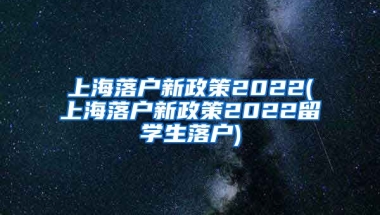 上海落户新政策2022(上海落户新政策2022留学生落户)